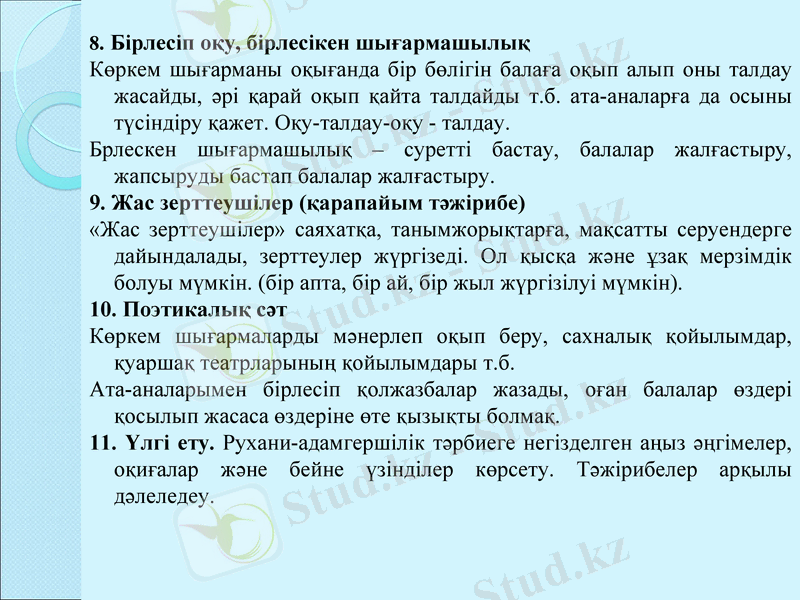 8. Бірлесіп оқу, бірлесікен шығармашылық

Көркем шығарманы оқығанда бір бөлігін балаға оқып алып оны талдау жасайды, әрі қарай оқып қайта талдайды т.б. ата-аналарға да осыны түсіндіру қажет. Оқу-талдау-оқу - талдау.

Брлескен шығармашылық – суретті бастау, балалар жалғастыру, жапсыруды бастап балалар жалғастыру.

9. Жас зерттеушілер (қарапайым тәжірибе)

«Жас зерттеушілер» саяхатқа, танымжорықтарға, мақсатты серуендерге дайындалады, зерттеулер жүргізеді. Ол қысқа және ұзақ мерзімдік болуы мүмкін. (бір апта, бір ай, бір жыл жүргізілуі мүмкін).

10. Поэтикалық сәт

Көркем шығармаларды мәнерлеп оқып беру, сахналық қойылымдар, қуаршақ театрларының қойылымдары т.б.

Ата-аналарымен бірлесіп қолжазбалар жазады, оған балалар өздері қосылып жасаса өздеріне өте қызықты болмақ.

11. Үлгі ету. Рухани-адамгершілік тәрбиеге негізделген аңыз әңгімелер, оқиғалар және бейне үзінділер көрсету. Тәжірибелер арқылы дәлеледеу.

Stud.kz